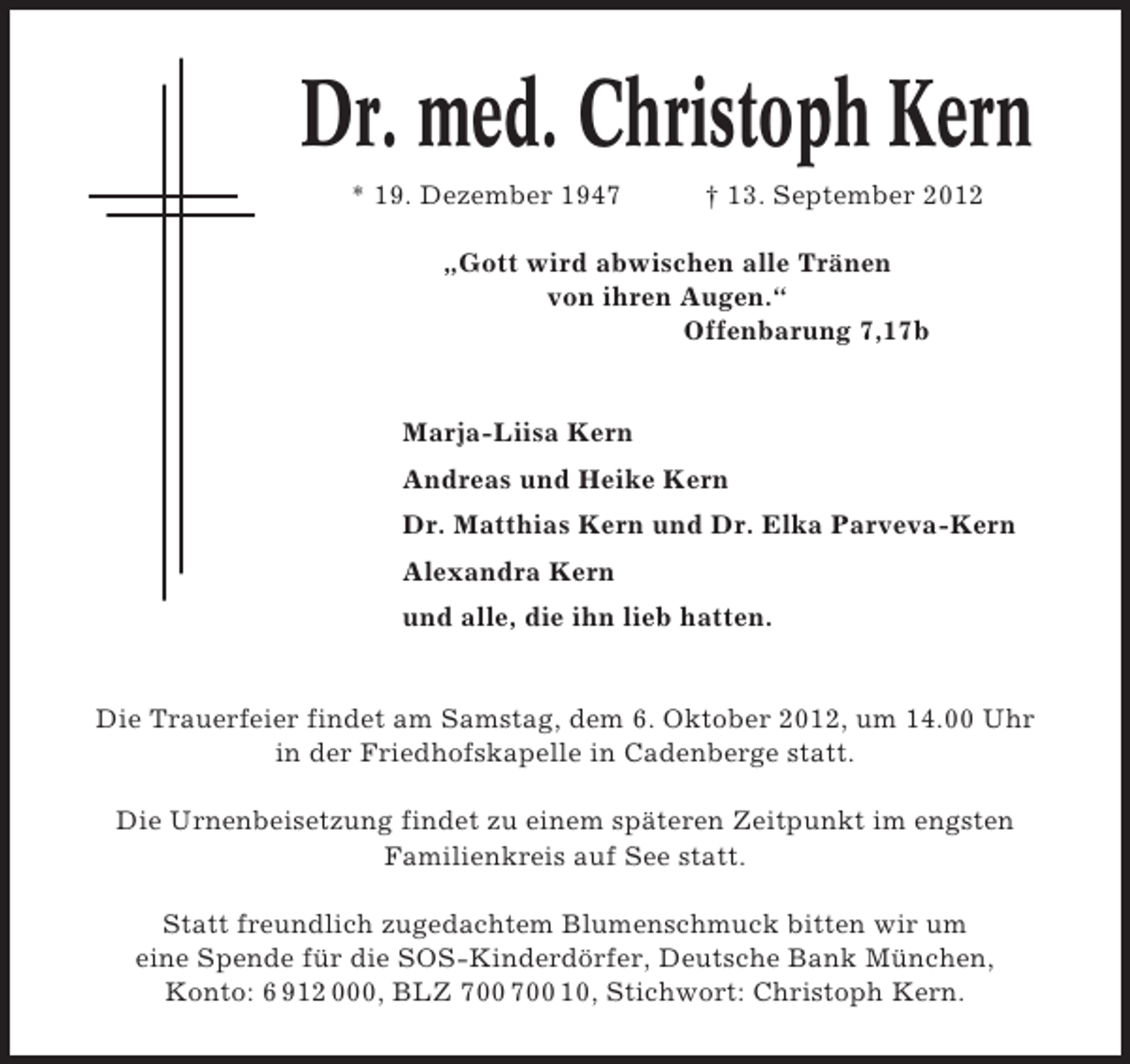 Dr. med. Christoph Kern

* 19. Dezember 1947 † 13. September 2012

„Gott wird abwischen alle Tränen von ihren Augen.“
Offenbarung 7,17b

Marja-Liisa Kern
Andreas und Heike Kern
Dr. Matthias Kern und Dr. Elka Parveva-Kern
Alexandra Kern
und alle, die ihn lieb hatten.

Die Trauerfeier findet am Samstag, dem 6. Oktober 2012, um 14.00 Uhr in der Friedhofskapelle in Cadenberge statt.

Die Urnenbeisetzung findet zu einem späteren Zeitpunkt im engsten Familienkreis auf See statt.

Statt freundlich zugedachtem Blumenschmuck bitten wir um eine Spende für die SOS-Kinderdörfer, Deutsche Bank München, Konto: 6 912 000, BLZ 700 700 10, Stichwort: Christoph Kern.